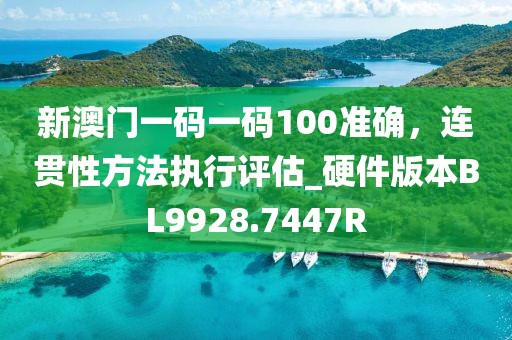 新澳门一码一码100准确，连贯性方法执行评估_硬件版本BL9928.7447R